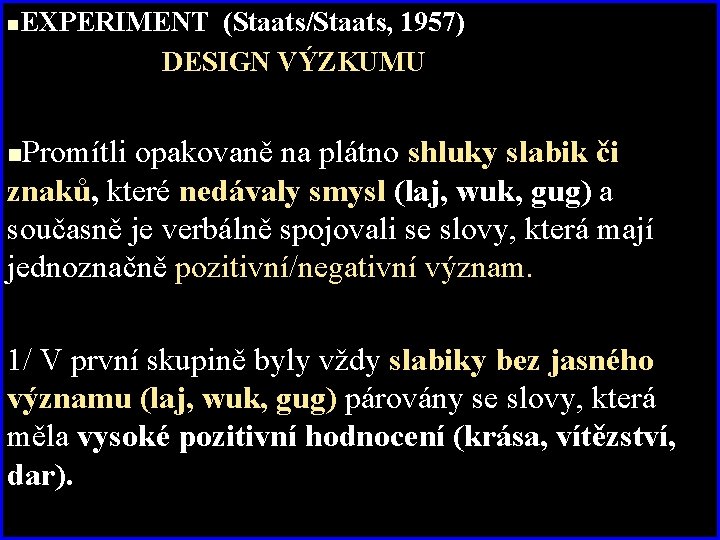 ▪EXPERIMENT (Staats/Staats, 1957)

DESIGN VÝZKUMU

▪Promítli opakovaně na plátno shluky slabik či znaků, které nedávaly smysl (laj, wuk, gug) a současně je verbálně spojovali se slovy, která mají jednoznačně pozitivní/negativní význam.

1/ V první skupině byly vždy slabiky bez jasného významu (laj, wuk, gug) párovány se slovy, která měla vysoké pozitivní hodnocení (krása, vítězství, dar).